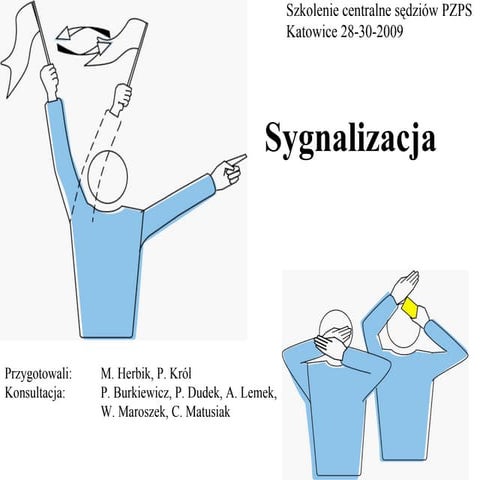 Szkolenie centralne sędziów PZPS
Katowice 28-30-2009

Sygnalizacja

Przygotowali: M. Herbik, P. Król
Konsultacja: P. Burkiewicz, P. Dudek, A. Lemek, W. Maroszek, C. Matusiak